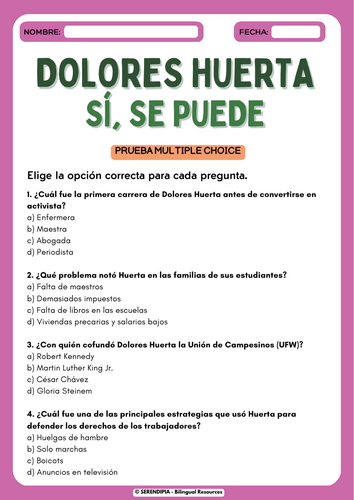 NOMBRE:

FECHA:

DOLORES HUERTA
SÍ, SE PUEDE

PRUEBA MULTIPLE CHOICE

Elige la opción correcta para cada pregunta.

1. ¿Cuál fue la primera carrera de Dolores Huerta antes de convertirse en activista?
a) Enfermera
b) Maestra
c) Abogada
d) Periodista

2. ¿Qué problema notó Huerta en las familias de sus estudiantes?
a) Falta de maestros
b) Demasiados impuestos
c) Falta de libros en las escuelas
d) Viviendas precarias y salarios bajos

3. ¿Con quién cofundó Dolores Huerta la Unión de Campesinos (UFW)?
a) Robert Kennedy
b) Martin Luther King Jr.
c) César Chávez
d) Gloria Steinem

4. ¿Cuál fue una de las principales estrategias que usó Huerta para defender los derechos de los trabajadores?
a) Huelgas de hambre
b) Solo marchas
c) Boicots
d) Anuncios en televisión

© SERENDIPIA - Bilingual Resources